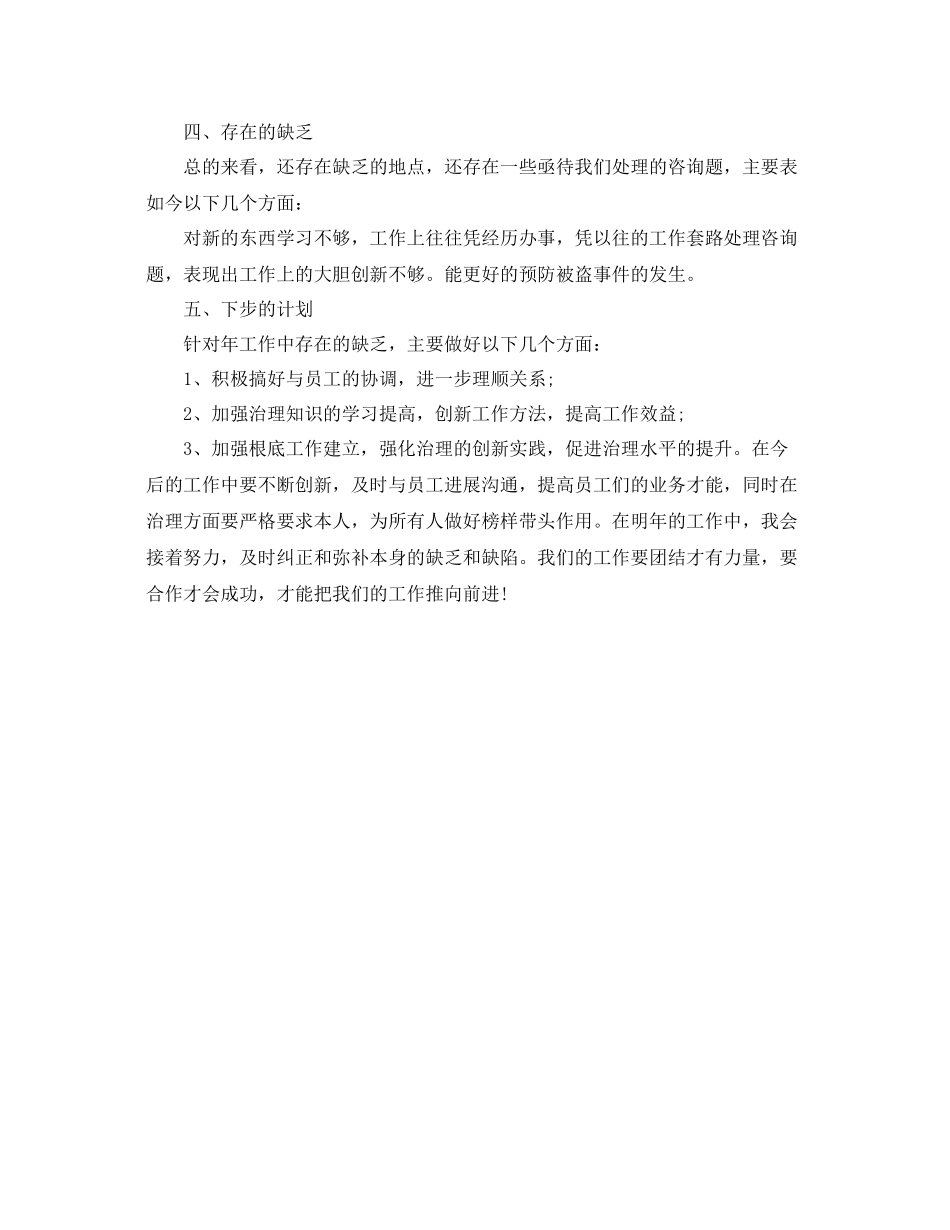 四、存在的缺乏

总的来看，还存在缺乏的地点，还存在一些亟待我们处理的咨询题，主要表如今以下几个方面：

对新的东西学习不够，工作上往往凭经历办事，凭以往的工作套路处理咨询题，表现出工作上的大胆创新不够。能更好的预防被盗事件的发生。

五、下步的计划

针对年工作中存在的缺乏，主要做好以下几个方面：

1、积极搞好与员工的协调，进一步理顺关系；

2、加强治理知识的学习提高，创新工作方法，提高工作效益；

3、加强根底工作建立，强化治理的创新实践，促进治理水平的提升。在今后的工作中要不断创新，及时与员工进展沟通，提高员工们的业务才能，同时在治理方面要严格要求本人，为所有人做好榜样带头作用。在明年的工作中，我会接着努力，及时纠正和弥补本身的缺乏和缺陷。我们的工作要团结才有力量，要合作才会成功，才能把我们的工作推向前进!